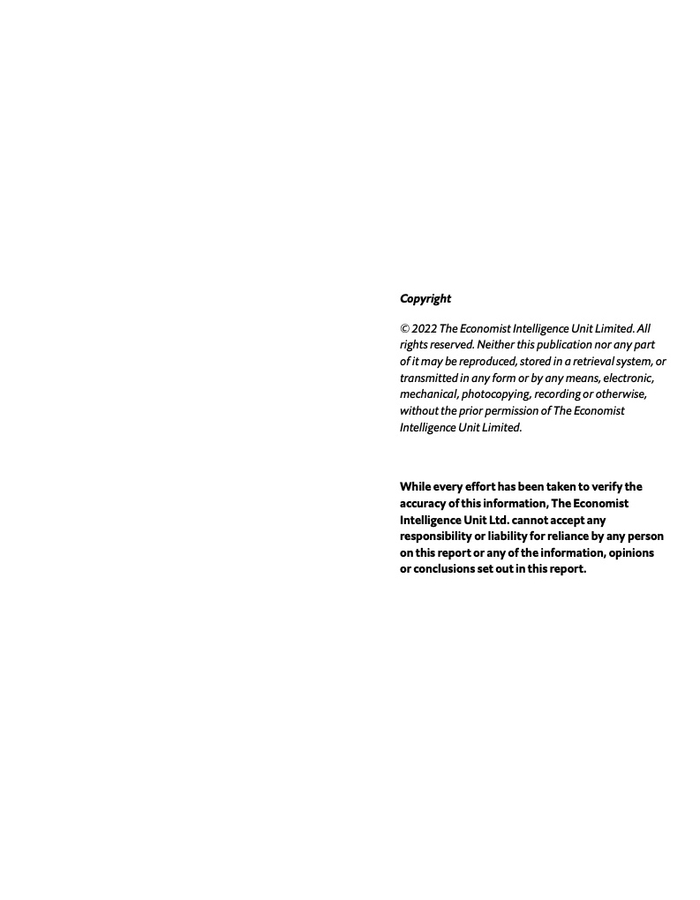 Copyright

© 2022 The Economist Intelligence Unit Limited. All rights reserved. Neither this publication nor any part of it may be reproduced, stored in a retrieval system, or transmitted in any form or by any means, electronic, mechanical, photocopying, recording or otherwise, without the prior permission of The Economist Intelligence Unit Limited.

While every effort has been taken to verify the accuracy of this information, The Economist Intelligence Unit Ltd. cannot accept any responsibility or liability for reliance by any person on this report or any of the information, opinions or conclusions set out in this report.